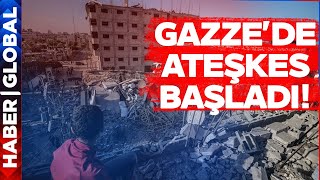 HABER | GLOBAL

GAZZE'DE ATEŞKES BAŞLADI!